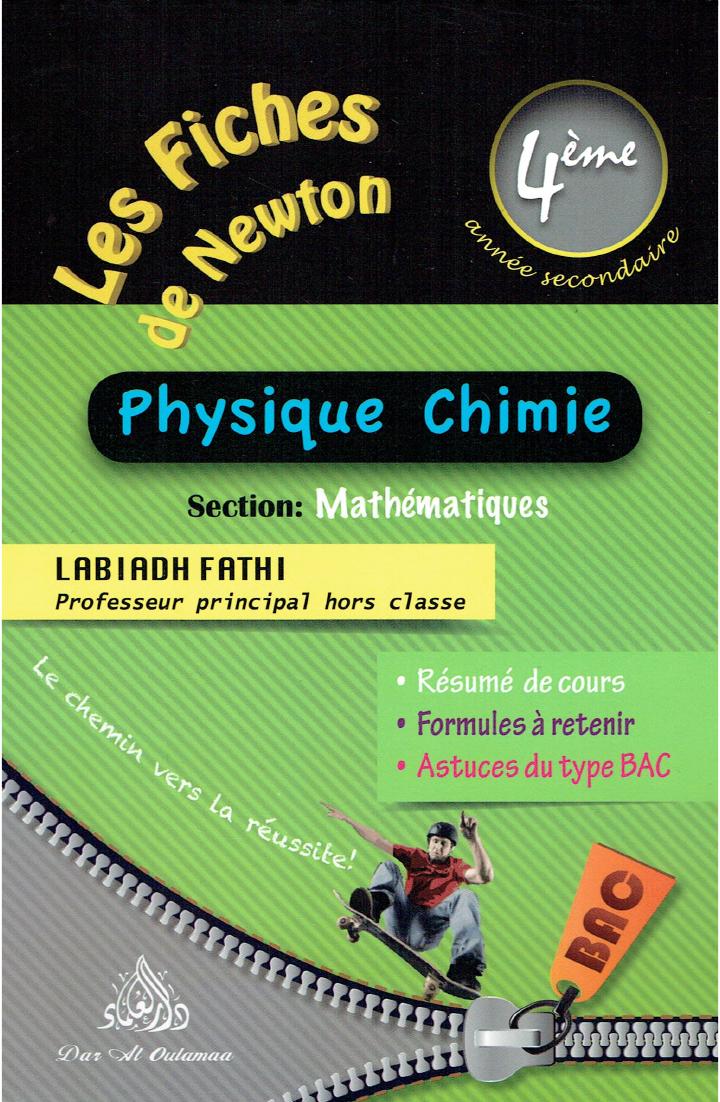 Les Fiches de Newton

4ème
année secondaire

Physique Chimie

Section: Mathématiques

LABIADH FATHI
Professeur principal hors classe

Le chemin vers la réussite!

• Résumé de cours
• Formules à retenir
• Astuces du type BAC

BAC

دار العلماء
Dar Al Oulamaa